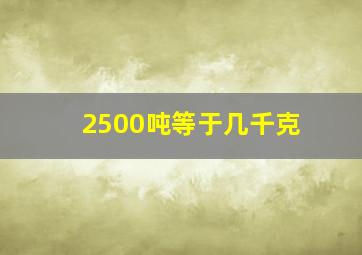 2500吨等于几千克